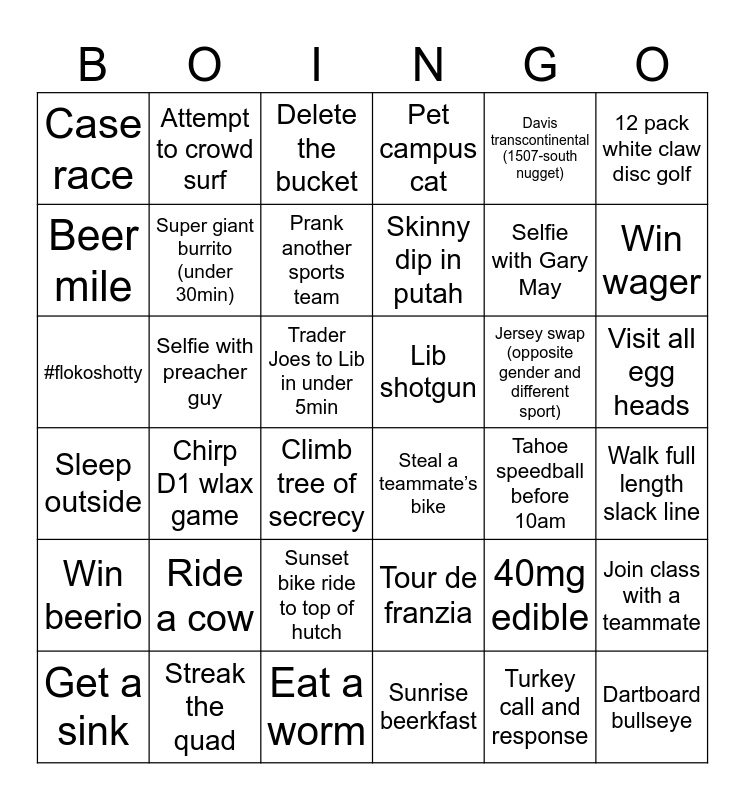 | B | O | I | N | G | O |
|---|---|---|---|---|---|
| Case race | Attempt to crowd surf | Delete the bucket | Pet campus cat | Davis transcontinental (1507-south nugget) | 12 pack white claw disc golf |
| Beer mile | Super giant burrito (under 30min) | Prank another sports team | Skinny dip in putah | Selfie with Gary May | Win wager |
| #flokoshotty | Selfie with preacher guy | Trader Joes to Lib in under 5min | Lib shotgun | Jersey swap (opposite gender and different sport) | Visit all egg heads |
| Sleep outside | Chirp D1 wlax game | Climb tree of secrecy | Steal a teammate's bike | Tahoe speedball before 10am | Walk full length slack line |
| Win beerio | Ride a cow | Sunset bike ride to top of hutch | Tour de franzia | 40mg edible | Join class with a teammate |
| Get a sink | Streak the quad | Eat a worm | Sunrise beerkfast | Turkey call and response | Dartboard bullseye |